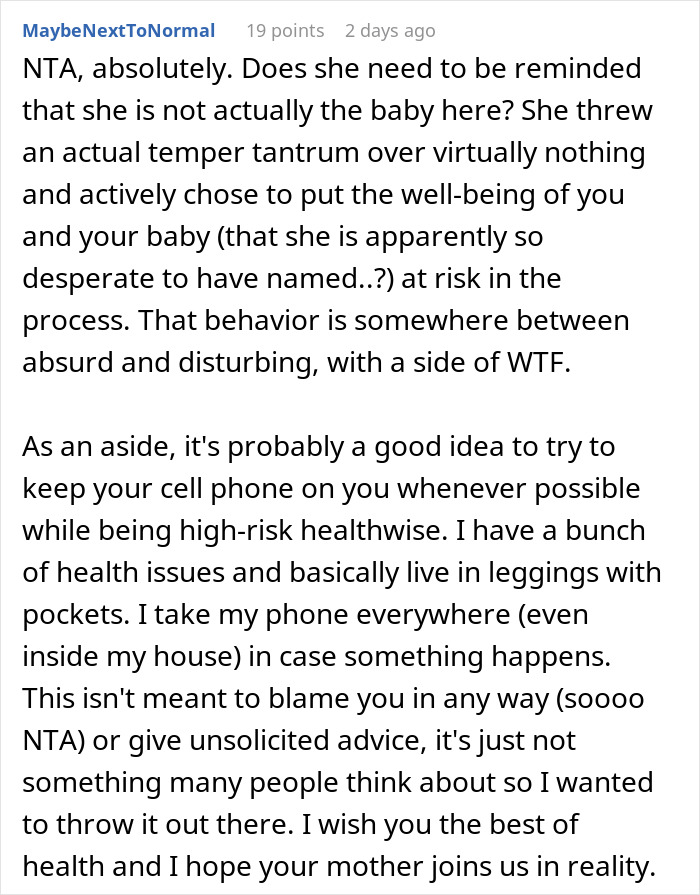 MaybeNextToNormal 19 points 2 days ago
NTA, absolutely. Does she need to be reminded that she is not actually the baby here? She threw an actual temper tantrum over virtually nothing and actively chose to put the well-being of you and your baby (that she is apparently so desperate to have named..?) at risk in the process. That behavior is somewhere between absurd and disturbing, with a side of WTF.

As an aside, it's probably a good idea to try to keep your cell phone on you whenever possible while being high-risk healthwise. I have a bunch of health issues and basically live in leggings with pockets. I take my phone everywhere (even inside my house) in case something happens. This isn't meant to blame you in any way (soooo NTA) or give unsolicited advice, it's just not something many people think about so I wanted to throw it out there. I wish you the best of health and I hope your mother joins us in reality.